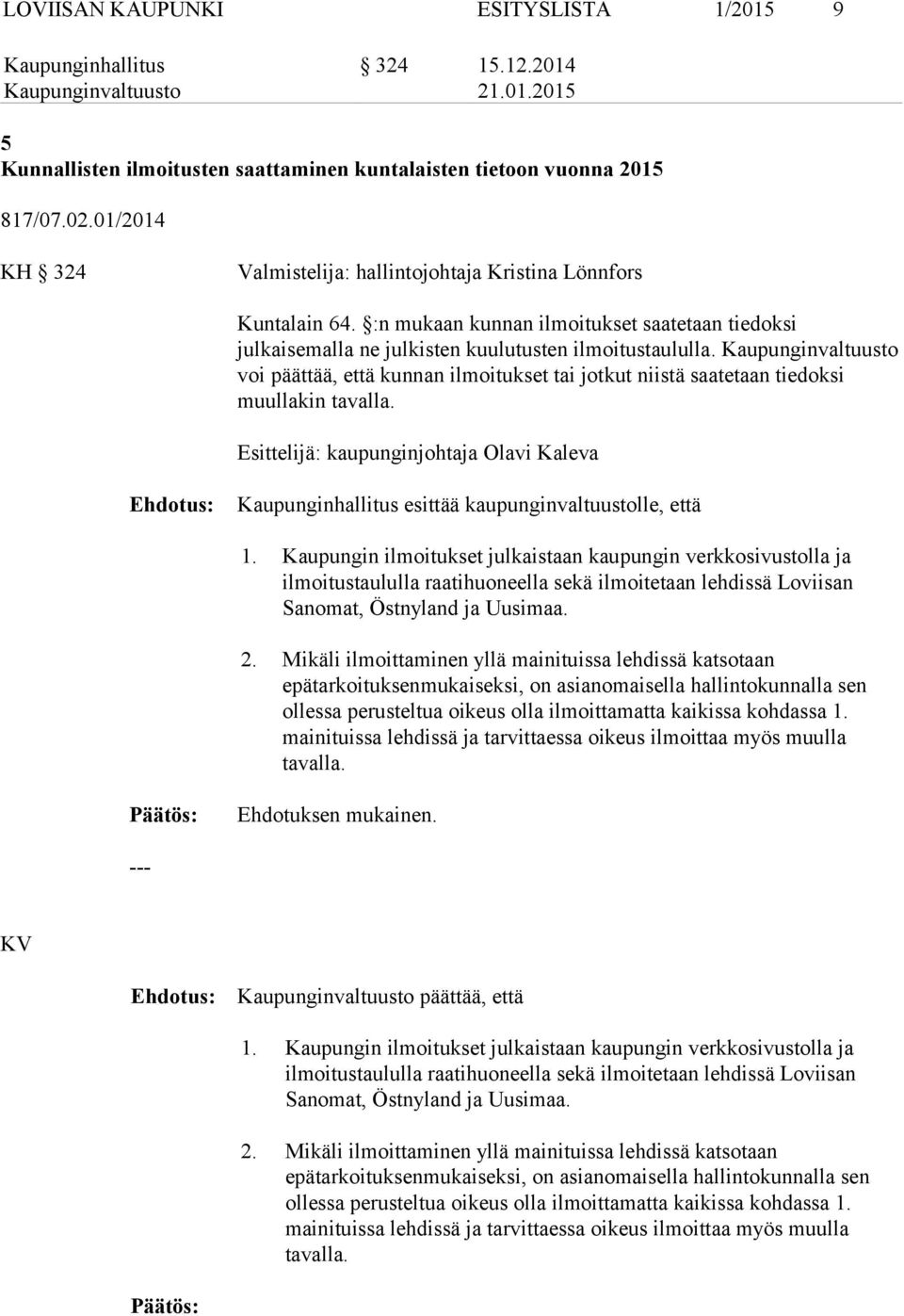 LOVIISAN KAUPUNKI ESITYSLISTA 1/2015 9

Kaupunginhallitus § 324 15.12.2014
Kaupunginvaltuusto 21.01.2015

5
Kunnallisten ilmoitusten saattaminen kuntalaisten tietoon vuonna 2015

817/07.02.01/2014

KH § 324 Valmistelija: hallintojohtaja Kristina Lönnfors

Kuntalain 64. §:n mukaan kunnan ilmoitukset saatetaan tiedoksi julkaisemalla ne julkisten kuulutusten ilmoitustaululla. Kaupunginvaltuusto voi päättää, että kunnan ilmoitukset tai jotkut niistä saatetaan tiedoksi muullakin tavalla.

Esittelijä: kaupunginjohtaja Olavi Kaleva

Ehdotus: Kaupunginhallitus esittää kaupunginvaltuustolle, että

1. Kaupungin ilmoitukset julkaistaan kaupungin verkkosivustolla ja ilmoitustaululla raatihuoneella sekä ilmoitetaan lehdissä Loviisan Sanomat, Östnyland ja Uusimaa.

2. Mikäli ilmoittaminen yllä mainituissa lehdissä katsotaan epätarkoituksenmukaiseksi, on asianomaisella hallintokunnalla sen ollessa perusteltua oikeus olla ilmoittamatta kaikissa kohdassa 1. mainituissa lehdissä ja tarvittaessa oikeus ilmoittaa myös muulla tavalla.

Päätös: Ehdotuksen mukainen.

---

KV

Ehdotus: Kaupunginvaltuusto päättää, että

1. Kaupungin ilmoitukset julkaistaan kaupungin verkkosivustolla ja ilmoitustaululla raatihuoneella sekä ilmoitetaan lehdissä Loviisan Sanomat, Östnyland ja Uusimaa.

2. Mikäli ilmoittaminen yllä mainituissa lehdissä katsotaan epätarkoituksenmukaiseksi, on asianomaisella hallintokunnalla sen ollessa perusteltua oikeus olla ilmoittamatta kaikissa kohdassa 1. mainituissa lehdissä ja tarvittaessa oikeus ilmoittaa myös muulla tavalla.

Päätös: